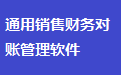 通用销售财务对账管理软件